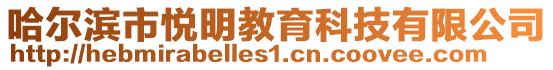 哈尔滨市悦明教育科技有限公司
http://hebmirabelles1.cn.coovee.com